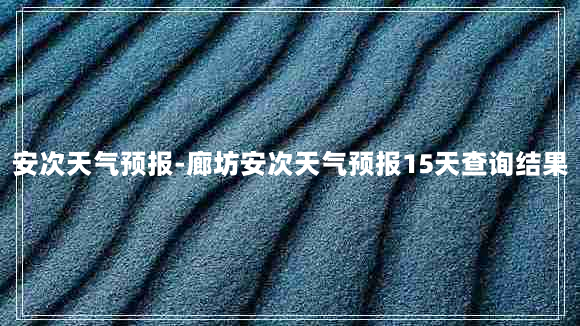 安次天气预报-廊坊安次天气预报15天查询结果